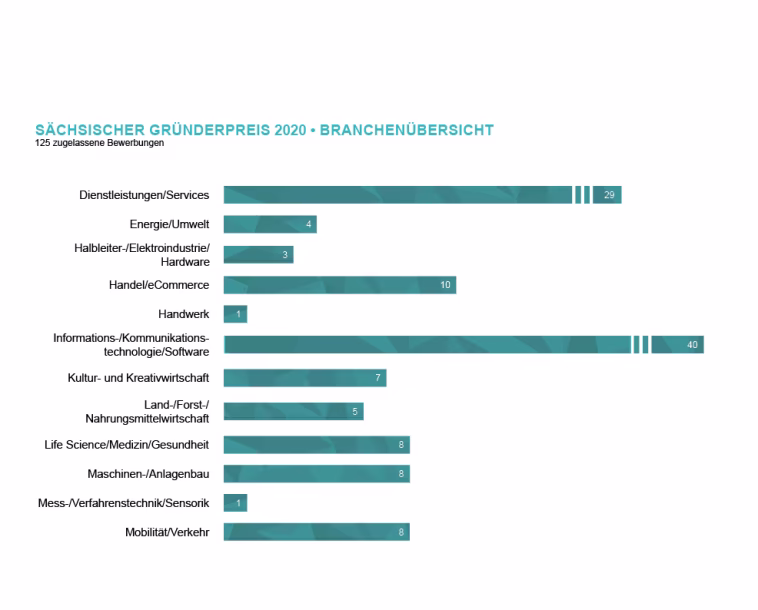 SÄCHSISCHER GRÜNDERPREIS 2020 • BRANCHENÜBERSICHT
125 zugelassene Bewerbungen

Dienstleistungen/Services 29
Energie/Umwelt 4
Halbleiter-/Elektroindustrie/Hardware 3
Handel/eCommerce 10
Handwerk 1
Informations-/Kommunikationstechnologie/Software 40
Kultur- und Kreativwirtschaft 7
Land-/Forst-/Nahrungsmittelwirtschaft 5
Life Science/Medizin/Gesundheit 8
Maschinen-/Anlagenbau 8
Mess-/Verfahrenstechnik/Sensorik 1
Mobilität/Verkehr 8